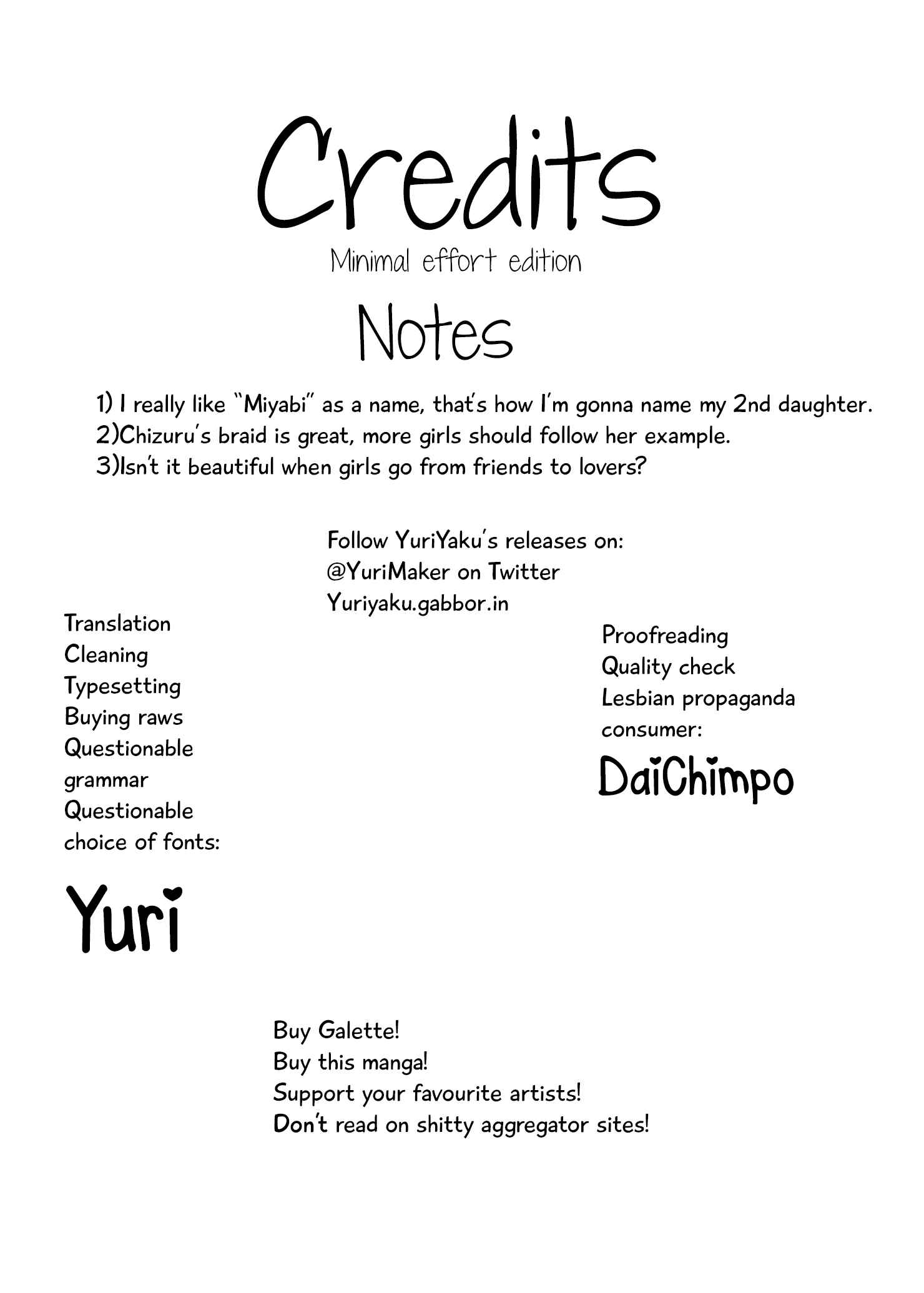 Credits
Minimal effort edition

Notes

1) I really like "Miyabi" as a name, that's how I'm gonna name my 2nd daughter.
2)Chizuru's braid is great, more girls should follow her example.
3)Isn't it beautiful when girls go from friends to lovers?

Follow YuriYaku's releases on:
@YuriMaker on Twitter
Yuriyaku.gabbor.in

Translation
Cleaning
Typesetting
Buying raws
Questionable grammar
Questionable choice of fonts:

Yuri

Proofreading
Quality check
Lesbian propaganda consumer:

DaiChimpo

Buy Galette!
Buy this manga!
Support your favourite artists!
Don't read on shitty aggregator sites!